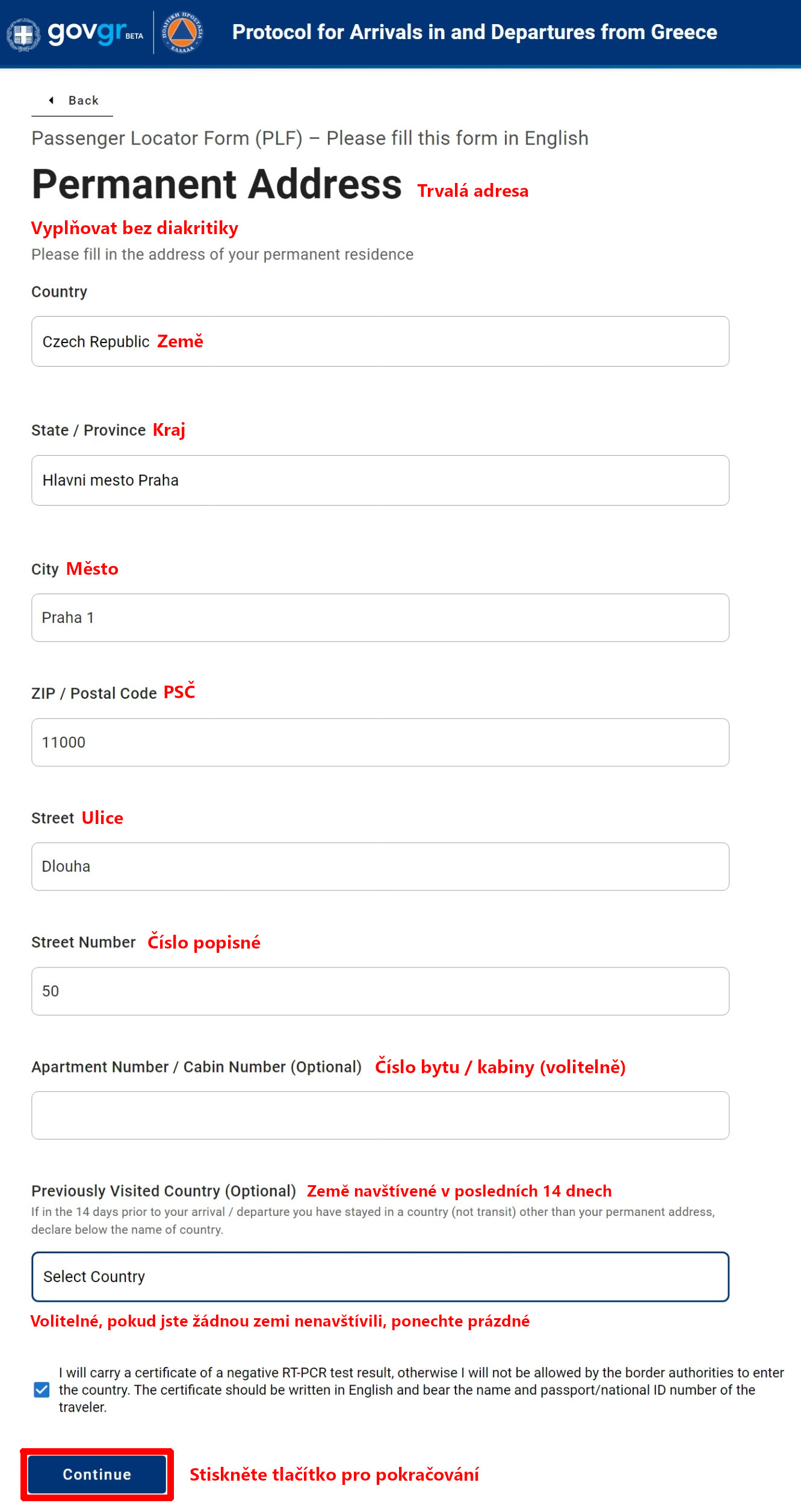 govgr BETA

ΠΟΛΙΤΙΚΗ ΠΡΟΣΤΑΣΙΑ ΕΛΛΑΔΑ

Protocol for Arrivals in and Departures from Greece

Back

Passenger Locator Form (PLF) – Please fill this form in English

Permanent Address Trvalá adresa

Vyplňovat bez diakritiky

Please fill in the address of your permanent residence

Country

Czech Republic Země

State / Province Kraj

Hlavni mesto Praha

City Město

Praha 1

ZIP / Postal Code PSČ

11000

Street Ulice

Dlouha

Street Number Číslo popisné

50

Apartment Number / Cabin Number (Optional) Číslo bytu / kabiny (volitelně)

Previously Visited Country (Optional) Země navštívené v posledních 14 dnech

If in the 14 days prior to your arrival / departure you have stayed in a country (not transit) other than your permanent address, declare below the name of country.

Select Country

Volitelné, pokud jste žádnou zemi nenavštívili, ponechte prázdné

I will carry a certificate of a negative RT-PCR test result, otherwise I will not be allowed by the border authorities to enter the country. The certificate should be written in English and bear the name and passport/national ID number of the traveler.

Continue

Stiskněte tlačítko pro pokračování